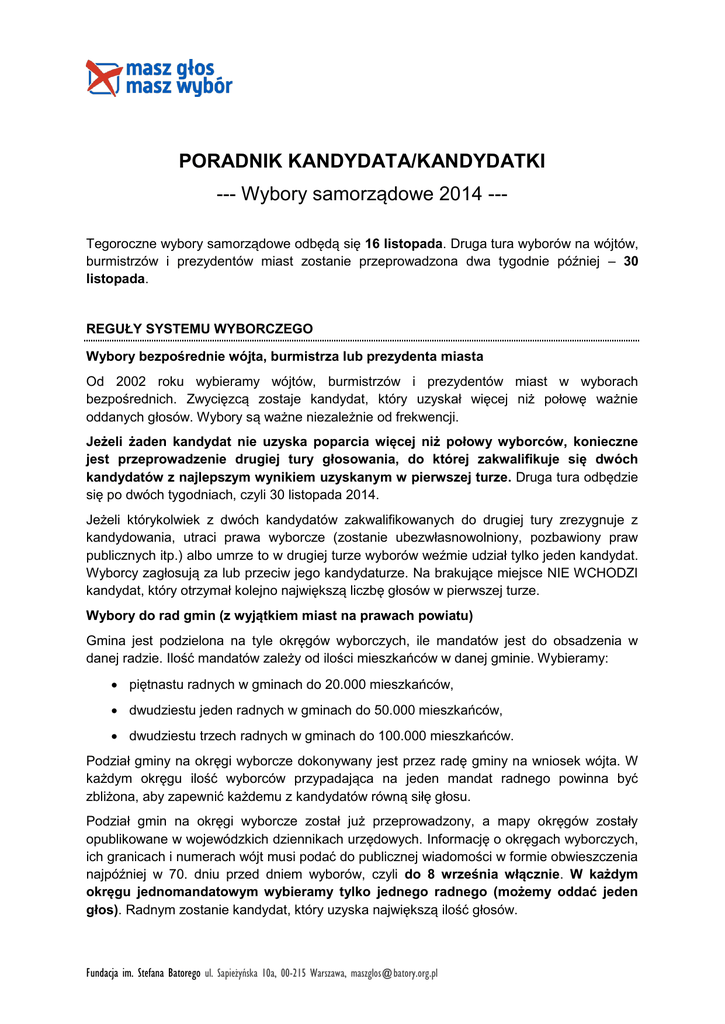 masz głos
masz wybór

PORADNIK KANDYDATA/KANDYDATKI

--- Wybory samorządowe 2014 ---

Tegoroczne wybory samorządowe odbędą się 16 listopada. Druga tura wyborów na wójtów, burmistrzów i prezydentów miast zostanie przeprowadzona dwa tygodnie później – 30 listopada.

REGUŁY SYSTEMU WYBORCZEGO

Wybory bezpośrednie wójta, burmistrza lub prezydenta miasta

Od 2002 roku wybieramy wójtów, burmistrzów i prezydentów miast w wyborach bezpośrednich. Zwycięzcą zostaje kandydat, który uzyskał więcej niż połowę ważnie oddanych głosów. Wybory są ważne niezależnie od frekwencji.

Jeżeli żaden kandydat nie uzyska poparcia więcej niż połowy wyborców, konieczne jest przeprowadzenie drugiej tury głosowania, do której zakwalifikuje się dwóch kandydatów z najlepszym wynikiem uzyskanym w pierwszej turze. Druga tura odbędzie się po dwóch tygodniach, czyli 30 listopada 2014.

Jeżeli którykolwiek z dwóch kandydatów zakwalifikowanych do drugiej tury zrezygnuje z kandydowania, utraci prawa wyborcze (zostanie ubezwłasnowolniony, pozbawiony praw publicznych itp.) albo umrze to w drugiej turze wyborów weźmie udział tylko jeden kandydat. Wyborcy zagłosują za lub przeciw jego kandydaturze. Na brakujące miejsce NIE WCHODZI kandydat, który otrzymał kolejno największą liczbę głosów w pierwszej turze.

Wybory do rad gmin (z wyjątkiem miast na prawach powiatu)

Gmina jest podzielona na tyle okręgów wyborczych, ile mandatów jest do obsadzenia w danej radzie. Ilość mandatów zależy od ilości mieszkańców w danej gminie. Wybieramy:

• piętnastu radnych w gminach do 20.000 mieszkańców,
• dwudziestu jeden radnych w gminach do 50.000 mieszkańców,
• dwudziestu trzech radnych w gminach do 100.000 mieszkańców.

Podział gminy na okręgi wyborcze dokonywany jest przez radę gminy na wniosek wójta. W każdym okręgu ilość wyborców przypadająca na jeden mandat radnego powinna być zbliżona, aby zapewnić każdemu z kandydatów równą siłę głosu.

Podział gmin na okręgi wyborcze został już przeprowadzony, a mapy okręgów zostały opublikowane w wojewódzkich dziennikach urzędowych. Informację o okręgach wyborczych, ich granicach i numerach wójt musi podać do publicznej wiadomości w formie obwieszczenia najpóźniej w 70. dniu przed dniem wyborów, czyli do 8 września włącznie. W każdym okręgu jednomandatowym wybieramy tylko jednego radnego (możemy oddać jeden głos). Radnym zostanie kandydat, który uzyska największą ilość głosów.

Fundacja im. Stefana Batorego ul. Sapieżyńska 10a, 00-215 Warszawa, maszglos@batory.org.pl